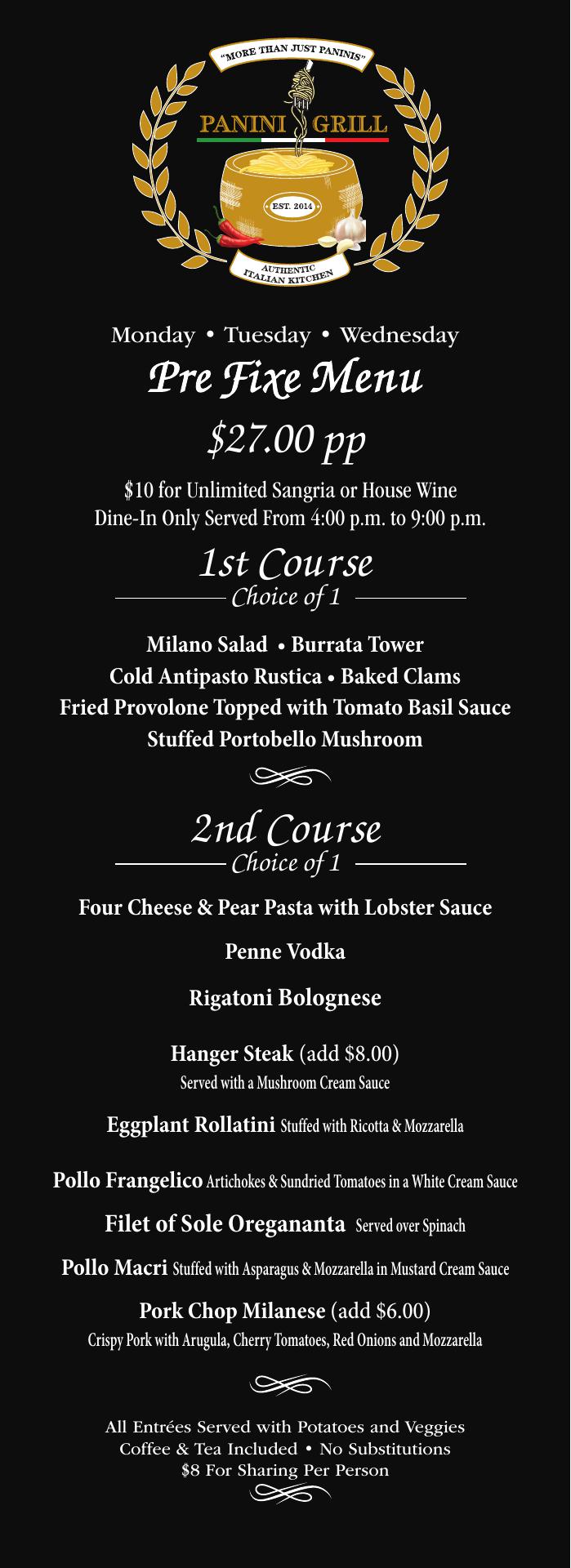 "MORE THAN JUST PANINIS"

PANINI GRILL

EST. 2014

AUTHENTIC ITALIAN KITCHEN

Monday • Tuesday • Wednesday

Pre Fixe Menu

$27.00 pp

$10 for Unlimited Sangria or House Wine
Dine-In Only Served From 4:00 p.m. to 9:00 p.m.

1st Course
Choice of 1

Milano Salad • Burrata Tower
Cold Antipasto Rustica • Baked Clams
Fried Provolone Topped with Tomato Basil Sauce
Stuffed Portobello Mushroom

2nd Course
Choice of 1

Four Cheese & Pear Pasta with Lobster Sauce

Penne Vodka

Rigatoni Bolognese

Hanger Steak (add $8.00)
Served with a Mushroom Cream Sauce

Eggplant Rollatini Stuffed with Ricotta & Mozzarella

Pollo Frangelico Artichokes & Sundried Tomatoes in a White Cream Sauce

Filet of Sole Oregananta Served over Spinach

Pollo Macri Stuffed with Asparagus & Mozzarella in Mustard Cream Sauce

Pork Chop Milanese (add $6.00)
Crispy Pork with Arugula, Cherry Tomatoes, Red Onions and Mozzarella

All Entrées Served with Potatoes and Veggies
Coffee & Tea Included • No Substitutions
$8 For Sharing Per Person